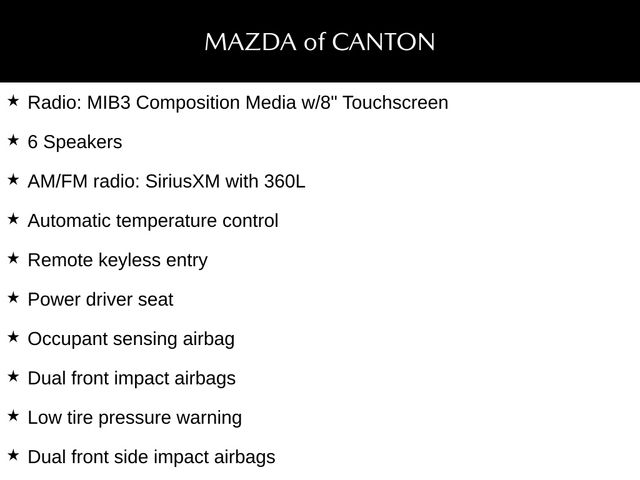 MAZDA of CANTON

★ Radio: MIB3 Composition Media w/8" Touchscreen

★ 6 Speakers

★ AM/FM radio: SiriusXM with 360L

★ Automatic temperature control

★ Remote keyless entry

★ Power driver seat

★ Occupant sensing airbag

★ Dual front impact airbags

★ Low tire pressure warning

★ Dual front side impact airbags